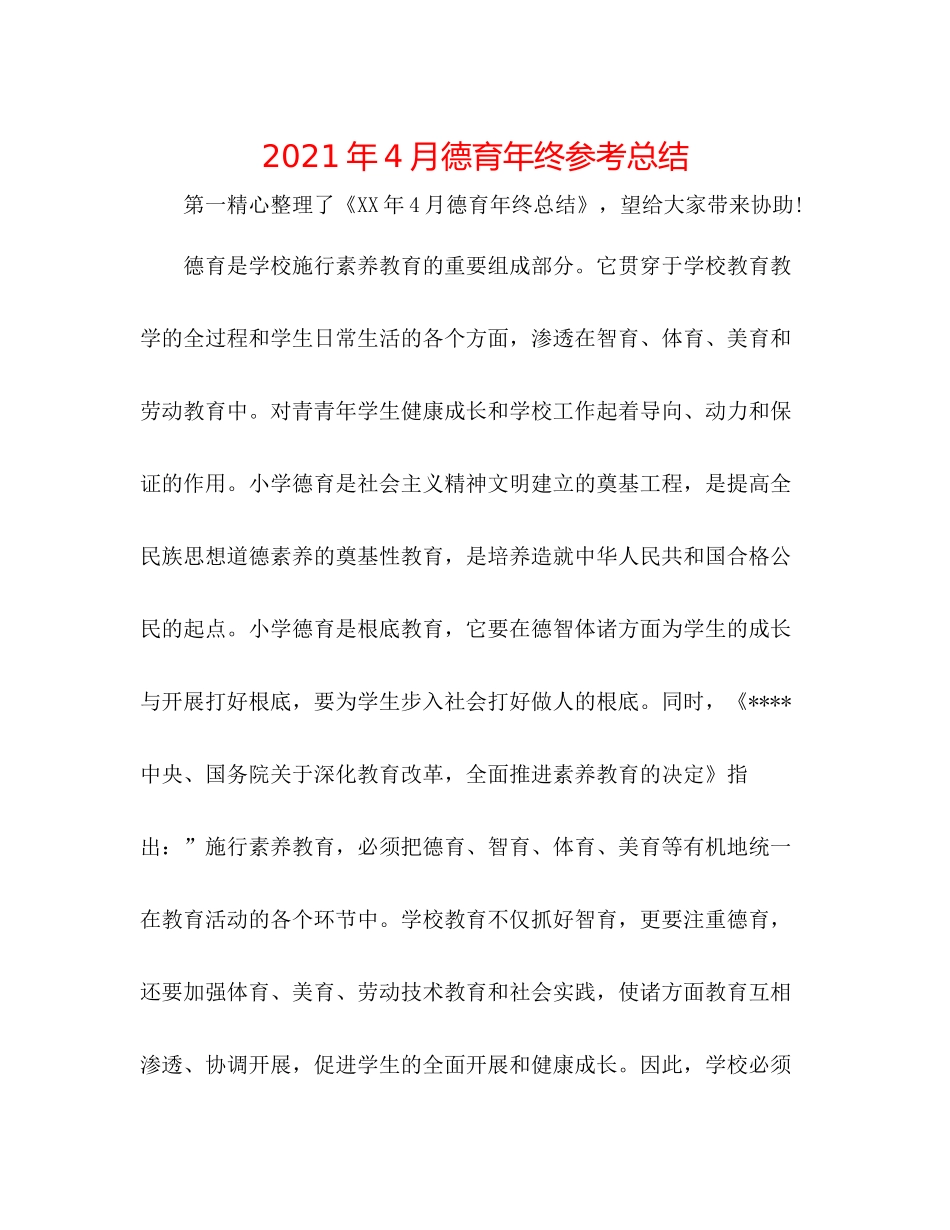 2021年4月德育年终参考总结

第一精心整理了《XX年4月德育年终总结》，望给大家带来协助!

德育是学校施行素养教育的重要组成部分。它贯穿于学校教育教学的全过程和学生日常生活的各个方面，渗透在智育、体育、美育和劳动教育中。对青青年学生健康成长和学校工作起着导向、动力和保证的作用。小学德育是社会主义精神文明建立的奠基工程，是提高全民族思想道德素养的奠基性教育，是培养造就中华人民共和国合格公民的起点。小学德育是根底教育，它要在德智体诸方面为学生的成长与开展打好根底，要为学生步入社会打好做人的根底。同时，《****中央、国务院关于深化教育改革，全面推进素养教育的决定》指出：”施行素养教育，必须把德育、智育、体育、美育等有机地统一在教育活动的各个环节中。学校教育不仅抓好智育，更要注重德育，还要加强体育、美育、劳动技术教育和社会实践，使诸方面教育互相渗透、协调开展，促进学生的全面开展和健康成长。因此，学校必须